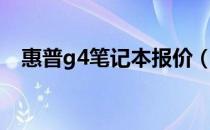 惠普g4笔记本报价（